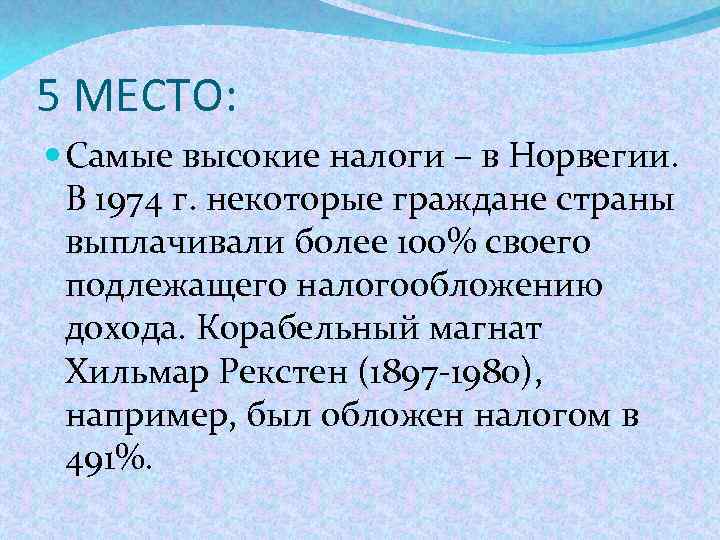 5 МЕСТО:

• Самые высокие налоги – в Норвегии. В 1974 г. некоторые граждане страны выплачивали более 100% своего подлежащего налогообложению дохода. Корабельный магнат Хильмар Рекстен (1897-1980), например, был обложен налогом в 491%.